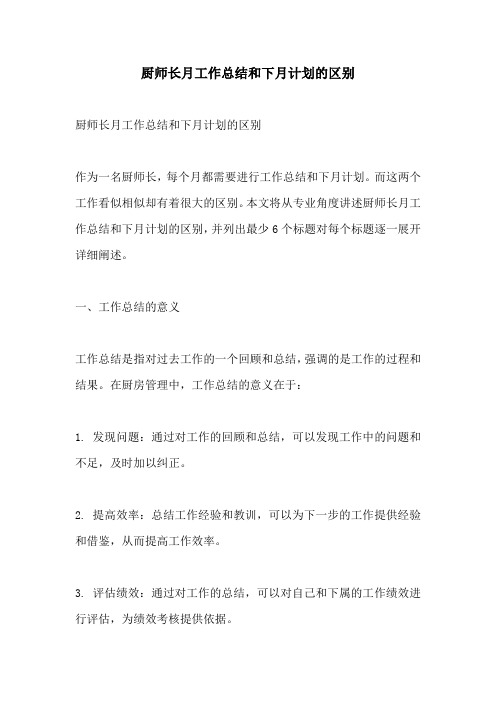 厨师长月工作总结和下月计划的区别

厨师长月工作总结和下月计划的区别

作为一名厨师长，每个月都需要进行工作总结和下月计划。而这两个工作看似相似却有着很大的区别。本文将从专业角度讲述厨师长月工作总结和下月计划的区别，并列出最少 6 个标题对每个标题逐一展开详细阐述。

一、工作总结的意义

工作总结是指对过去工作的一个回顾和总结，强调的是工作的过程和结果。在厨房管理中，工作总结的意义在于：

1. 发现问题：通过对工作的回顾和总结，可以发现工作中的问题和不足，及时加以纠正。

2. 提高效率：总结工作经验和教训，可以为下一步的工作提供经验和借鉴，从而提高工作效率。

3. 评估绩效：通过对工作的总结，可以对自己和下属的工作绩效进行评估，为绩效考核提供依据。